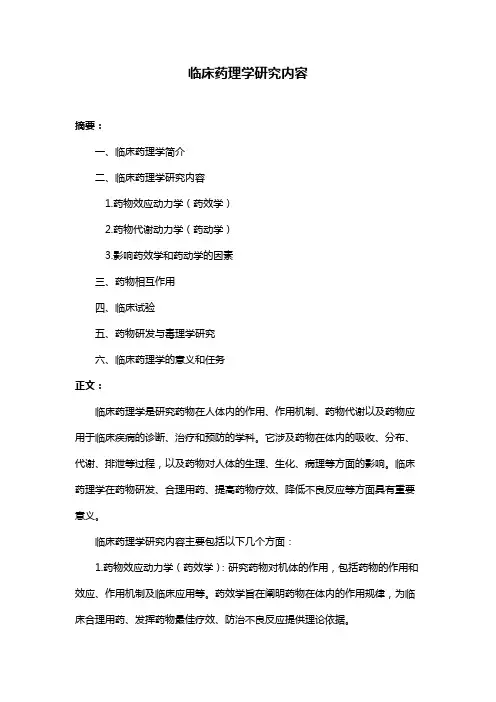 临床药理学研究内容

摘要：

一、临床药理学简介

二、临床药理学研究内容

1.药物效应动力学（药效学）

2.药物代谢动力学（药动学）

3.影响药效学和药动学的因素

三、药物相互作用

四、临床试验

五、药物研发与毒理学研究

六、临床药理学的意义和任务

正文：

临床药理学是研究药物在人体内的作用、作用机制、药物代谢以及药物应用于临床疾病的诊断、治疗和预防的学科。它涉及药物在体内的吸收、分布、代谢、排泄等过程，以及药物对人体的生理、生化、病理等方面的影响。临床药理学在药物研发、合理用药、提高药物疗效、降低不良反应等方面具有重要意义。

临床药理学研究内容主要包括以下几个方面：

1.药物效应动力学（药效学）：研究药物对机体的作用，包括药物的作用和效应、作用机制及临床应用等。药效学旨在阐明药物在体内的作用规律，为临床合理用药、发挥药物最佳疗效、防治不良反应提供理论依据。